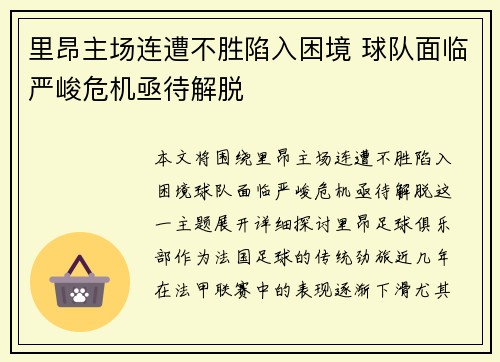 里昂主场连遭不胜陷入困境 球队面临严峻危机亟待解脱

本文将围绕里昂主场连遭不胜陷入困境球队面临严峻危机亟待解脱这一主题展开详细探讨里昂足球俱乐部作为法国足球的传统劲旅近几年在法甲联赛中的表现逐渐下滑尤其